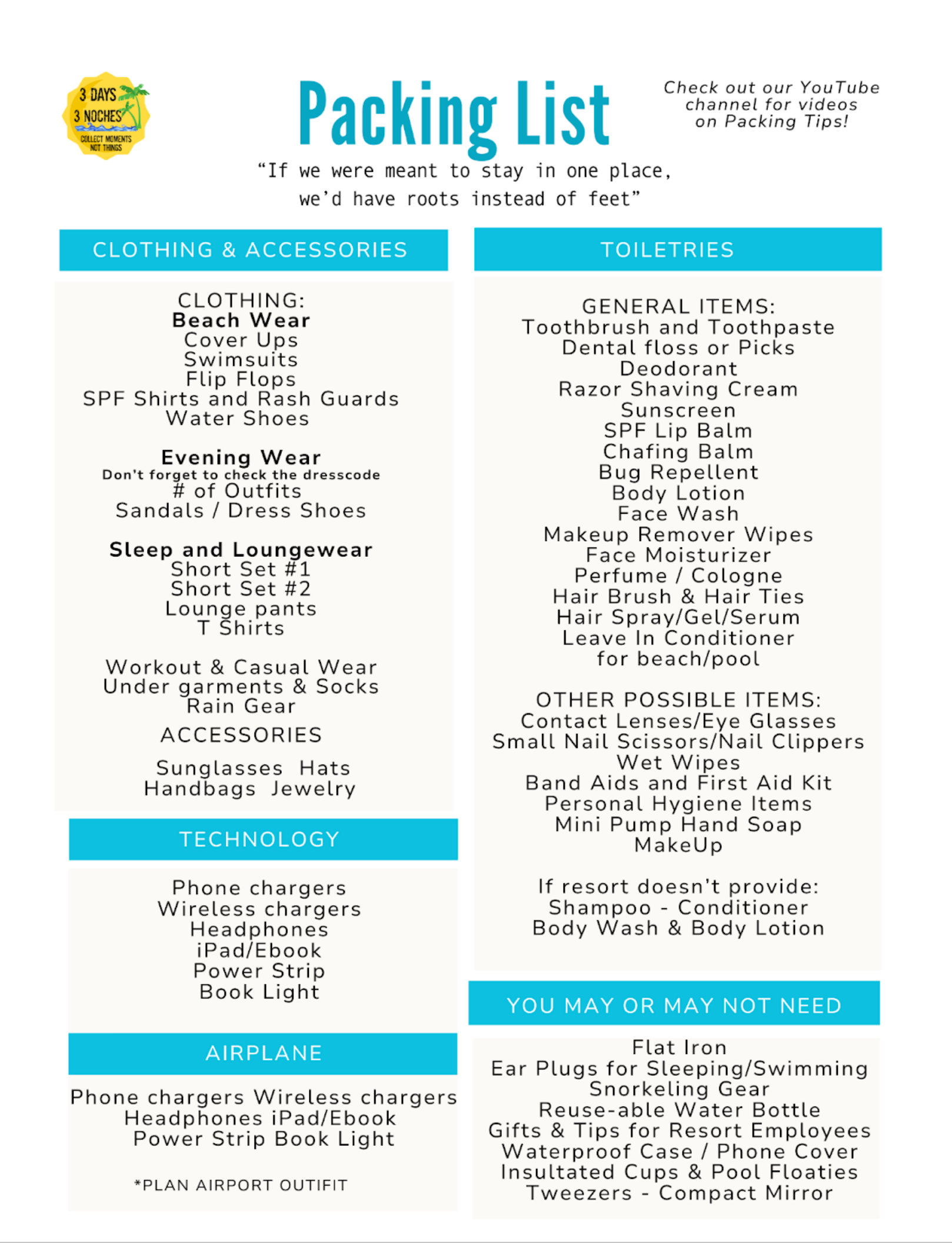 3 DAYS
3 NOCHES
COLLECT MOMENTS
NOT THINGS

Packing List

Check out our YouTube channel for videos on Packing Tips!

"If we were meant to stay in one place, we'd have roots instead of feet"

CLOTHING & ACCESSORIES

CLOTHING:
Beach Wear
Cover Ups
Swimsuits
Flip Flops
SPF Shirts and Rash Guards
Water Shoes

Evening Wear
Don't forget to check the dresscode
# of Outfits
Sandals / Dress Shoes

Sleep and Loungewear
Short Set #1
Short Set #2
Lounge pants
T Shirts

Workout & Casual Wear
Under garments & Socks
Rain Gear

ACCESSORIES

Sunglasses Hats
Handbags Jewelry

TECHNOLOGY

Phone chargers
Wireless chargers
Headphones
iPad/Ebook
Power Strip
Book Light

AIRPLANE

Phone chargers Wireless chargers
Headphones iPad/Ebook
Power Strip Book Light

*PLAN AIRPORT OUTIFIT

TOILETRIES

GENERAL ITEMS:
Toothbrush and Toothpaste
Dental floss or Picks
Deodorant
Razor Shaving Cream
Sunscreen
SPF Lip Balm
Chafing Balm
Bug Repellent
Body Lotion
Face Wash
Makeup Remover Wipes
Face Moisturizer
Perfume / Cologne
Hair Brush & Hair Ties
Hair Spray/Gel/Serum
Leave In Conditioner
for beach/pool

OTHER POSSIBLE ITEMS:
Contact Lenses/Eye Glasses
Small Nail Scissors/Nail Clippers
Wet Wipes
Band Aids and First Aid Kit
Personal Hygiene Items
Mini Pump Hand Soap
MakeUp

If resort doesn't provide:
Shampoo - Conditioner
Body Wash & Body Lotion

YOU MAY OR MAY NOT NEED

Flat Iron
Ear Plugs for Sleeping/Swimming
Snorkeling Gear
Reuse-able Water Bottle
Gifts & Tips for Resort Employees
Waterproof Case / Phone Cover
Insultated Cups & Pool Floaties
Tweezers - Compact Mirror